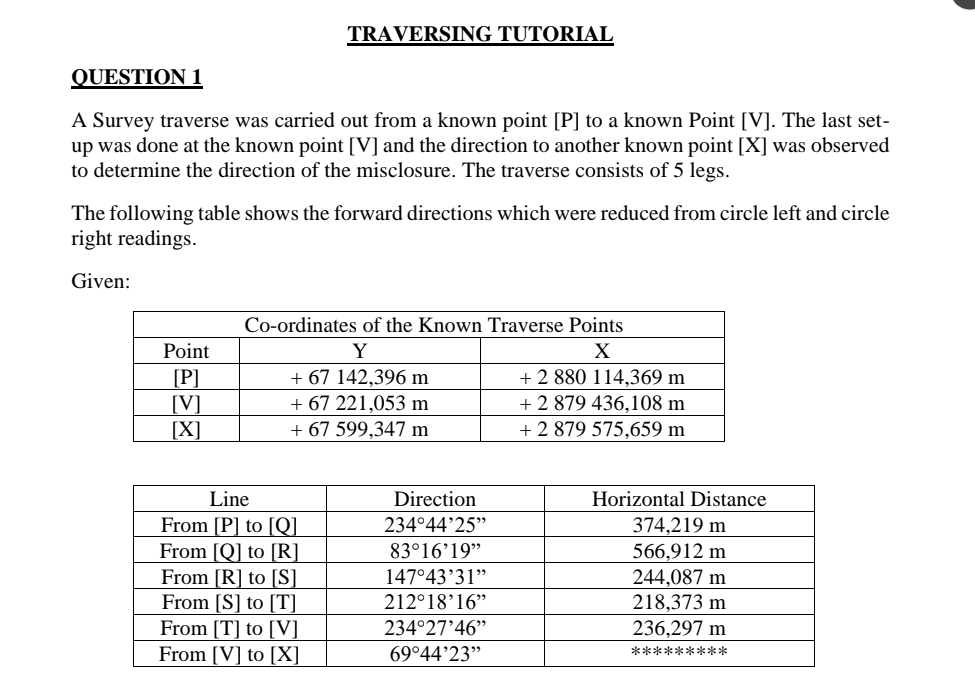 TRAVERSING TUTORIAL

QUESTION 1

A Survey traverse was carried out from a known point [P] to a known Point [V]. The last set-up was done at the known point [V] and the direction to another known point [X] was observed to determine the direction of the misclosure. The traverse consists of 5 legs.

The following table shows the forward directions which were reduced from circle left and circle right readings.

Given:

| Co-ordinates of the Known Traverse Points | | |
|---|---|---|
| Point | Y | X |
| [P] | + 67 142,396 m | + 2 880 114,369 m |
| [V] | + 67 221,053 m | + 2 879 436,108 m |
| [X] | + 67 599,347 m | + 2 879 575,659 m |

| Line | Direction | Horizontal Distance |
|---|---|---|
| From [P] to [Q] | 234°44’25” | 374,219 m |
| From [Q] to [R] | 83°16’19” | 566,912 m |
| From [R] to [S] | 147°43’31” | 244,087 m |
| From [S] to [T] | 212°18’16” | 218,373 m |
| From [T] to [V] | 234°27’46” | 236,297 m |
| From [V] to [X] | 69°44’23” | ********* |